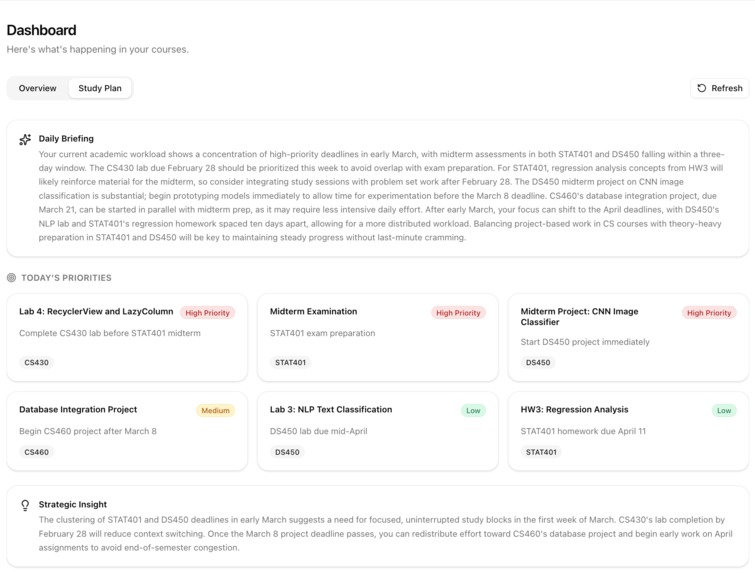 Dashboard
Here's what's happening in your courses.

Overview Study Plan

Refresh

Daily Briefing
Your current academic workload shows a concentration of high-priority deadlines in early March, with midterm assessments in both STAT401 and DS450 falling within a three-day window. The CS430 lab due February 28 should be prioritized this week to avoid overlap with exam preparation. For STAT401, regression analysis concepts from HW3 will likely reinforce material for the midterm, so consider integrating study sessions with problem set work after February 28. The DS450 midterm project on CNN image classification is substantial; begin prototyping models immediately to allow time for experimentation before the March 8 deadline. CS460's database integration project, due March 21, can be started in parallel with midterm prep, as it may require less intensive daily effort. After early March, your focus can shift to the April deadlines, with DS450's NLP lab and STAT401's regression homework spaced ten days apart, allowing for a more distributed workload. Balancing project-based work in CS courses with theory-heavy preparation in STAT401 and DS450 will be key to maintaining steady progress without last-minute cramming.

TODAY'S PRIORITIES

Lab 4: RecyclerView and LazyColumn
High Priority
Complete CS430 lab before STAT401 midterm
CS430

Midterm Examination
High Priority
STAT401 exam preparation
STAT401

Midterm Project: CNN Image Classifier
High Priority
Start DS450 project immediately
DS450

Database Integration Project
Medium
Begin CS460 project after March 8
CS460

Lab 3: NLP Text Classification
Low
DS450 lab due mid-April
DS450

HW3: Regression Analysis
Low
STAT401 homework due April 11
STAT401

Strategic Insight
The clustering of STAT401 and DS450 deadlines in early March suggests a need for focused, uninterrupted study blocks in the first week of March. CS430's lab completion by February 28 will reduce context switching. Once the March 8 project deadline passes, you can redistribute effort toward CS460's database project and begin early work on April assignments to avoid end-of-semester congestion.